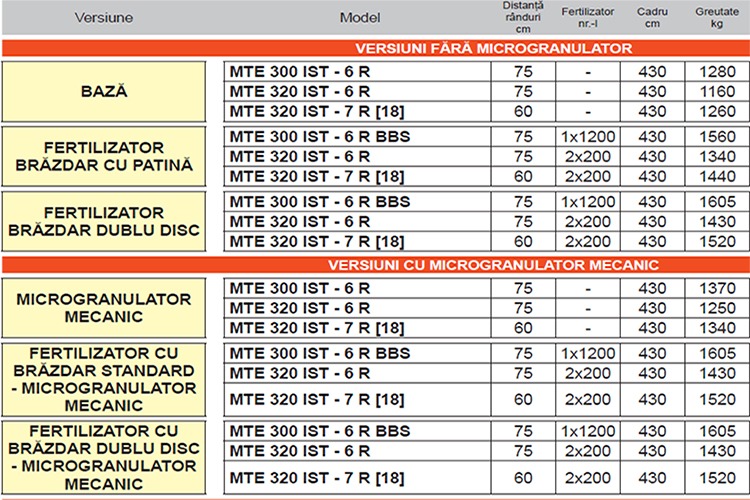 | Versiune | Model | Distanță rânduri cm | Fertilizator nr.-l | Cadru cm | Greutate kg |
|---|---|---|---|---|---|
| VERSIUNI FĂRĂ MICROGRANULATOR | | | | | |
| BAZĂ | MTE 300 IST - 6 R | 75 | - | 430 | 1280 |
| | MTE 320 IST - 6 R | 75 | - | 430 | 1160 |
| | MTE 320 IST - 7 R [18] | 60 | - | 430 | 1260 |
| FERTILIZATOR BRĂZDAR CU PATINĂ | MTE 300 IST - 6 R BBS | 75 | 1x1200 | 430 | 1560 |
| | MTE 320 IST - 6 R | 75 | 2x200 | 430 | 1340 |
| | MTE 320 IST - 7 R [18] | 60 | 2x200 | 430 | 1440 |
| FERTILIZATOR BRĂZDAR DUBLU DISC | MTE 300 IST - 6 R BBS | 75 | 1x1200 | 430 | 1605 |
| | MTE 320 IST - 6 R | 75 | 2x200 | 430 | 1430 |
| | MTE 320 IST - 7 R [18] | 60 | 2x200 | 430 | 1520 |
| VERSIUNI CU MICROGRANULATOR MECANIC | | | | | |
| MICROGRANULATOR MECANIC | MTE 300 IST - 6 R | 75 | - | 430 | 1370 |
| | MTE 320 IST - 6 R | 75 | - | 430 | 1250 |
| | MTE 320 IST - 7 R [18] | 60 | - | 430 | 1340 |
| FERTILIZATOR CU BRĂZDAR STANDARD - MICROGRANULATOR MECANIC | MTE 300 IST - 6 R BBS | 75 | 1x1200 | 430 | 1605 |
| | MTE 320 IST - 6 R | 75 | 2x200 | 430 | 1430 |
| | MTE 320 IST - 7 R [18] | 60 | 2x200 | 430 | 1520 |
| FERTILIZATOR CU BRĂZDAR DUBLU DISC - MICROGRANULATOR MECANIC | MTE 300 IST - 6 R BBS | 75 | 1x1200 | 430 | 1605 |
| | MTE 320 IST - 6 R | 75 | 2x200 | 430 | 1430 |
| | MTE 320 IST - 7 R [18] | 60 | 2x200 | 430 | 1520 |